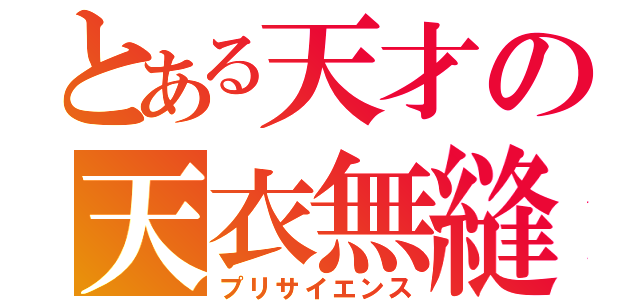 とある天才の
天衣無縫
プリサイエンス